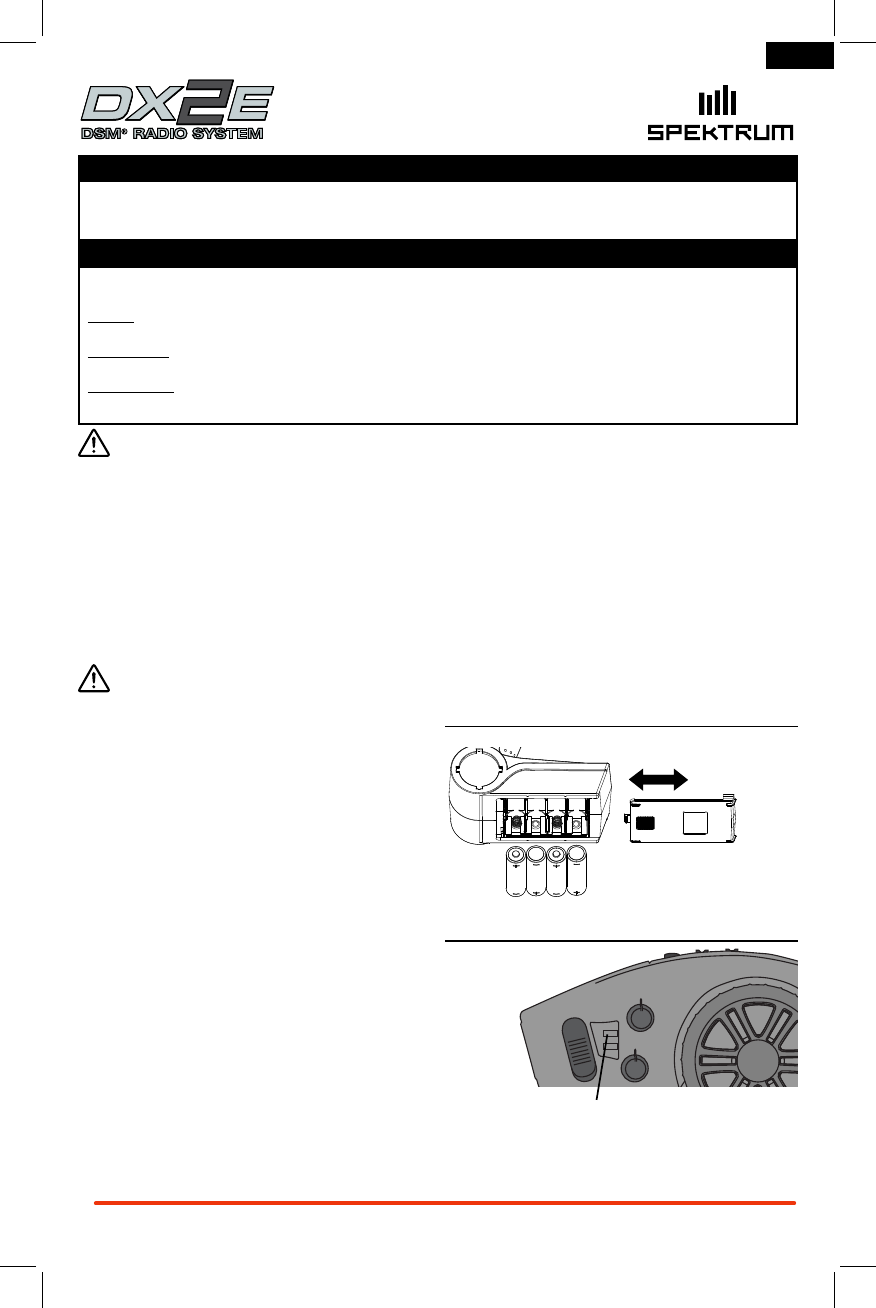 DX2E
DSM® RADIO SYSTEM

SPEKTRUM